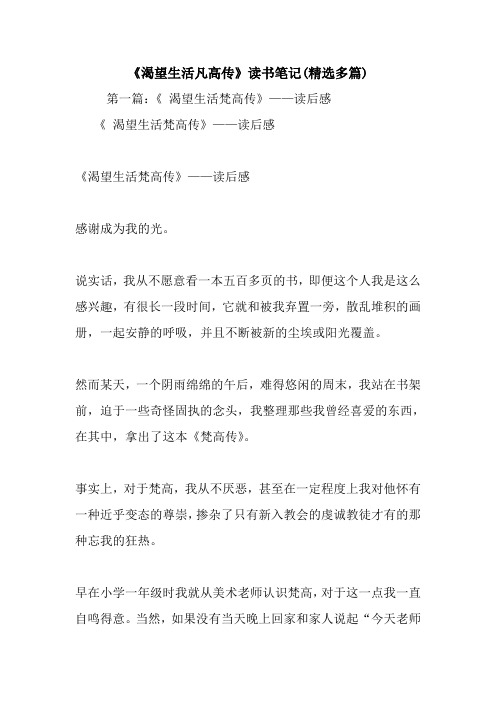 《渴望生活凡高传》读书笔记(精选多篇)

第一篇：《 渴望生活梵高传》——读后感

《 渴望生活梵高传》——读后感

《渴望生活梵高传》——读后感

感谢成为我的光。

说实话，我从不愿意看一本五百多页的书，即便这个人我是这么感兴趣，有很长一段时间，它就和被我弃置一旁，散乱堆积的画册，一起安静的呼吸，并且不断被新的尘埃或阳光覆盖。

然而某天，一个阴雨绵绵的午后，难得悠闲的周末，我站在书架前，迫于一些奇怪固执的念头，我整理那些我曾经喜爱的东西，在其中，拿出了这本《梵高传》。

事实上，对于梵高，我从不厌恶，甚至在一定程度上我对他怀有一种近乎变态的尊崇，掺杂了只有新入教会的虔诚教徒才有的那种忘我的狂热。

早在小学一年级时我就从美术老师认识梵高，对于这一点我一直自鸣得意。当然，如果没有当天晚上回家和家人说起“今天老师